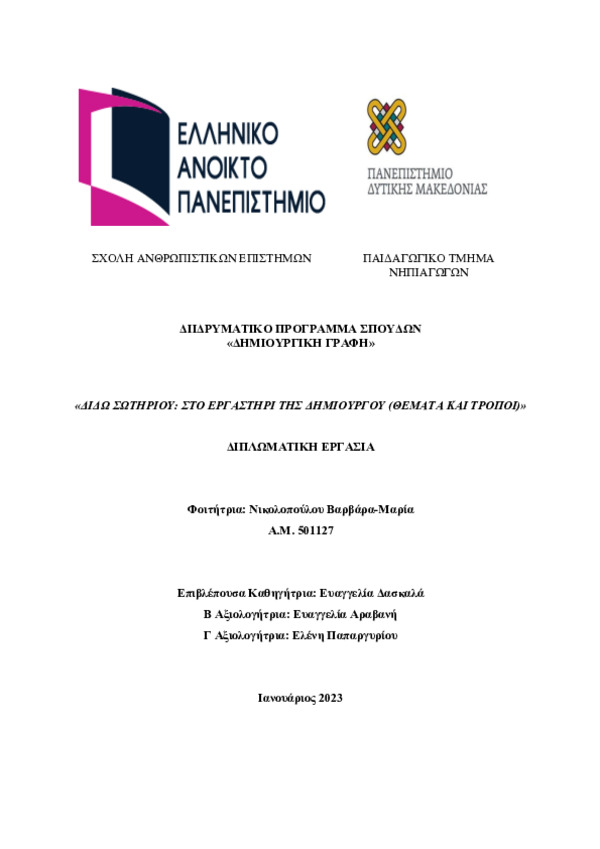 ΕΛΛΗΝΙΚΟ ΑΝΟΙΚΤΟ ΠΑΝΕΠΙΣΤΗΜΙΟ

ΠΑΝΕΠΙΣΤΗΜΙΟ ΔΥΤΙΚΗΣ ΜΑΚΕΔΟΝΙΑΣ

ΣΧΟΛΗ ΑΝΘΡΩΠΙΣΤΙΚΩΝ ΕΠΙΣΤΗΜΩΝ

ΠΑΙΔΑΓΩΓΙΚΟ ΤΜΗΜΑ ΝΗΠΙΑΓΩΓΩΝ

ΔΙΙΔΡΥΜΑΤΙΚΟ ΠΡΟΓΡΑΜΜΑ ΣΠΟΥΔΩΝ
«ΔΗΜΙΟΥΡΓΙΚΗ ΓΡΑΦΗ»

«ΔΙΔΩ ΣΩΤΗΡΙΟΥ: ΣΤΟ ΕΡΓΑΣΤΗΡΙ ΤΗΣ ΔΗΜΙΟΥΡΓΟΥ (ΘΕΜΑΤΑ ΚΑΙ ΤΡΟΠΟΙ)»

ΔΙΠΛΩΜΑΤΙΚΗ ΕΡΓΑΣΙΑ

Φοιτήτρια: Νικολοπούλου Βαρβάρα-Μαρία
Α.Μ. 501127

Επιβλέπουσα Καθηγήτρια: Ευαγγελία Δασκαλά
Β Αξιολογήτρια: Ευαγγελία Αραβανή
Γ Αξιολογήτρια: Ελένη Παπαργυρίου

Ιανουάριος 2023